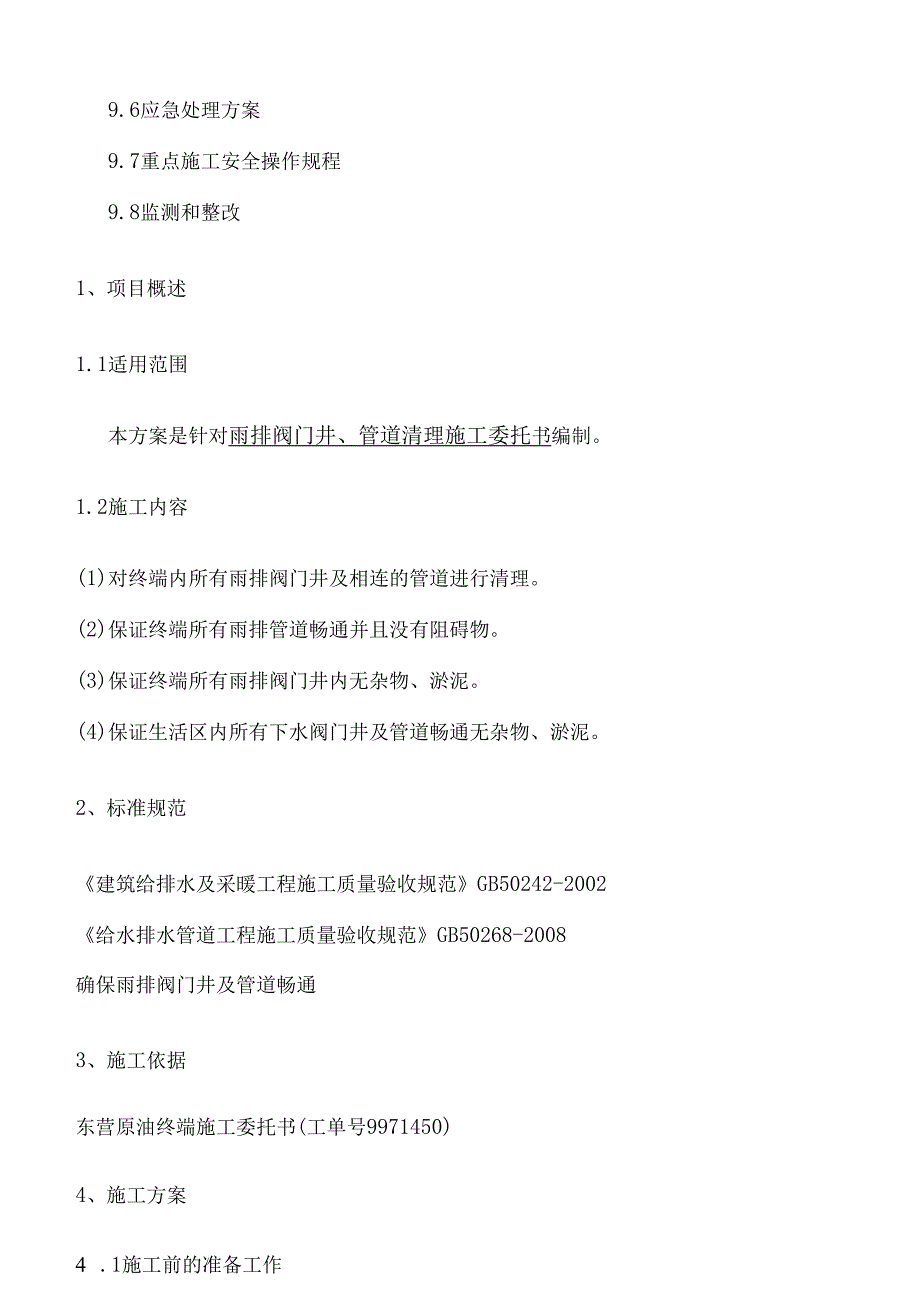 9.6应急处理方案

9.7重点施工安全操作规程

9.8监测和整改

1、项目概述

1.1适用范围

本方案是针对雨排阀门井、管道清理施工委托书编制。

1.2施工内容

(1)对终端内所有雨排阀门井及相连的管道进行清理。

(2)保证终端所有雨排管道畅通并且没有阻碍物。

(3)保证终端所有雨排阀门井内无杂物、淤泥。

(4)保证生活区内所有下水阀门井及管道畅通无杂物、淤泥。

2、标准规范

《建筑给排水及采暖工程施工质量验收规范》GB50242-2002

《给水排水管道工程施工质量验收规范》GB50268-2008

确保雨排阀门井及管道畅通

3、施工依据

东营原油终端施工委托书(工单号9971450)

4、施工方案

4 .1施工前的准备工作